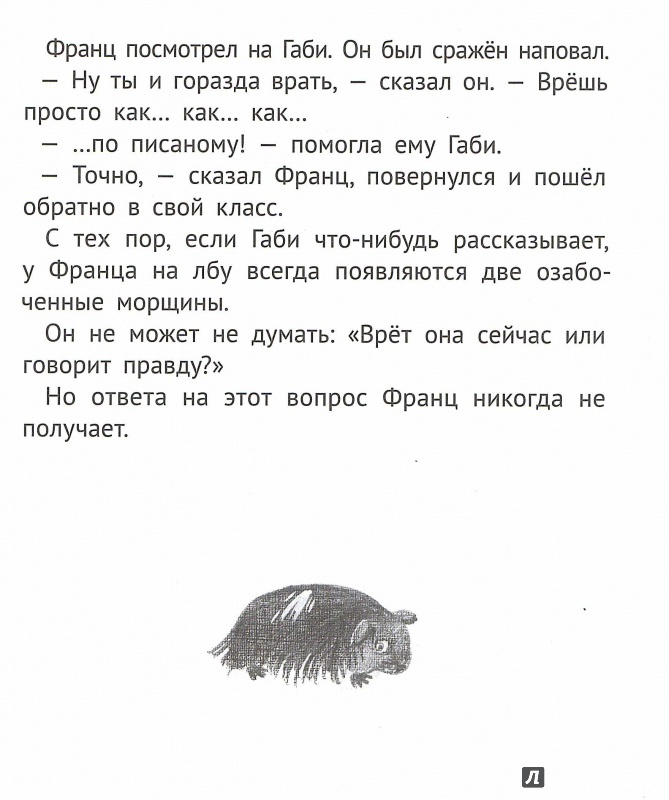 Франц посмотрел на Габи. Он был сражён наповал.

— Ну ты и горазда врать, — сказал он. — Врёшь просто как... как... как...

— ...по писаному! — помогла ему Габи.

— Точно, — сказал Франц, повернулся и пошёл обратно в свой класс.

С тех пор, если Габи что-нибудь рассказывает, у Франца на лбу всегда появляются две озабоченные морщины.

Он не может не думать: «Врёт она сейчас или говорит правду?»

Но ответа на этот вопрос Франц никогда не получает.

Л